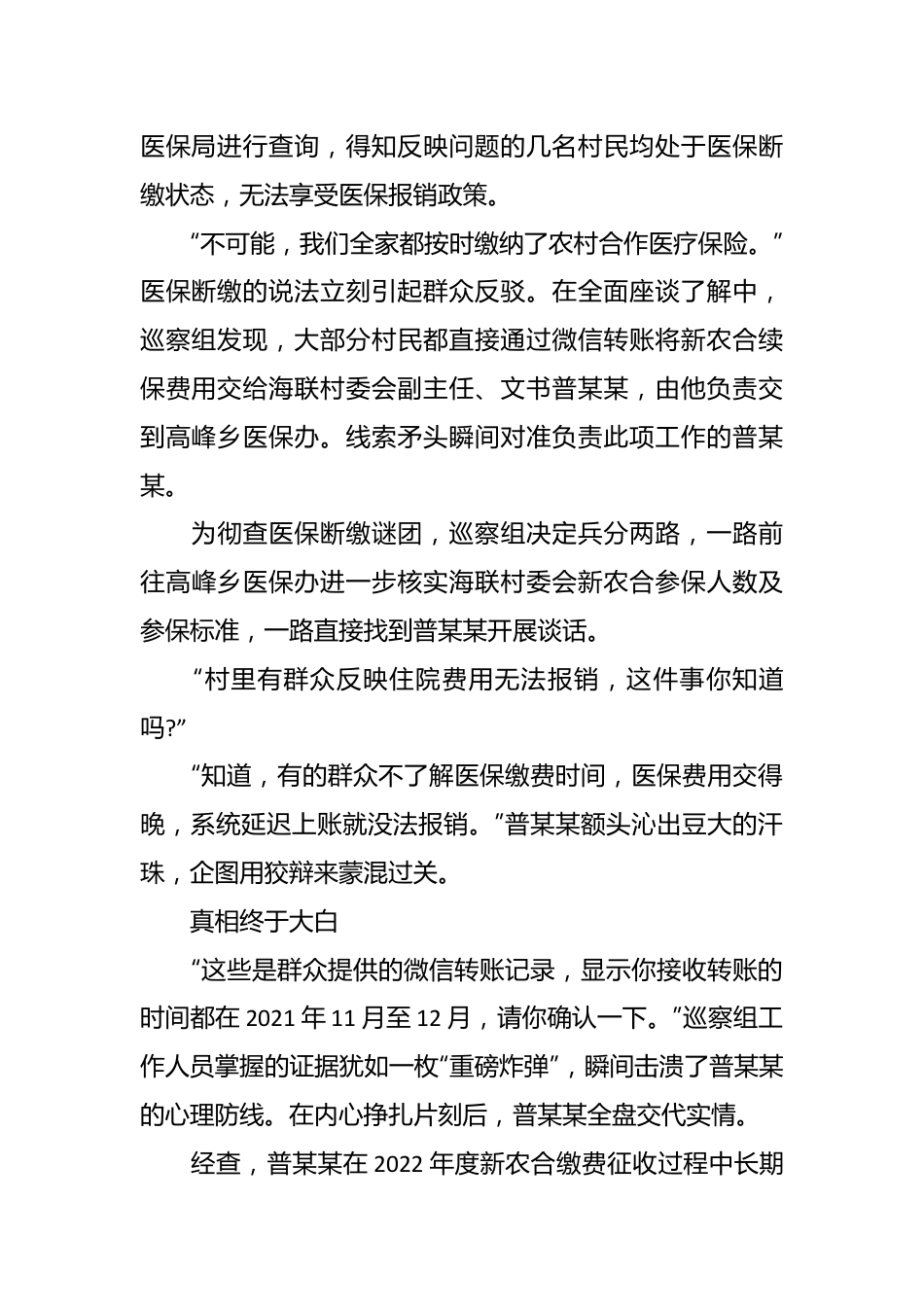 医保局进行查询，得知反映问题的几名村民均处于医保断缴状态，无法享受医保报销政策。

“不可能，我们全家都按时缴纳了农村合作医疗保险。”医保断缴的说法立刻引起群众反驳。在全面座谈了解中，巡察组发现，大部分村民都直接通过微信转账将新农合续保费用交给海联村委会副主任、文书普某某，由他负责交到高峰乡医保办。线索矛头瞬间对准负责此项工作的普某某。

为彻查医保断缴谜团，巡察组决定兵分两路，一路前往高峰乡医保办进一步核实海联村委会新农合参保人数及参保标准，一路直接找到普某某开展谈话。

“村里有群众反映住院费用无法报销，这件事你知道吗?”

“知道，有的群众不了解医保缴费时间，医保费用交得晚，系统延迟上账就没法报销。”普某某额头沁出豆大的汗珠，企图用狡辩来蒙混过关。

真相终于大白

“这些是群众提供的微信转账记录，显示你接收转账的时间都在 2021 年 11 月至 12 月，请你确认一下。”巡察组工作人员掌握的证据犹如一枚“重磅炸弹”，瞬间击溃了普某某的心理防线。在内心挣扎片刻后，普某某全盘交代实情。

经查，普某某在 2022 年度新农合缴费征收过程中长期